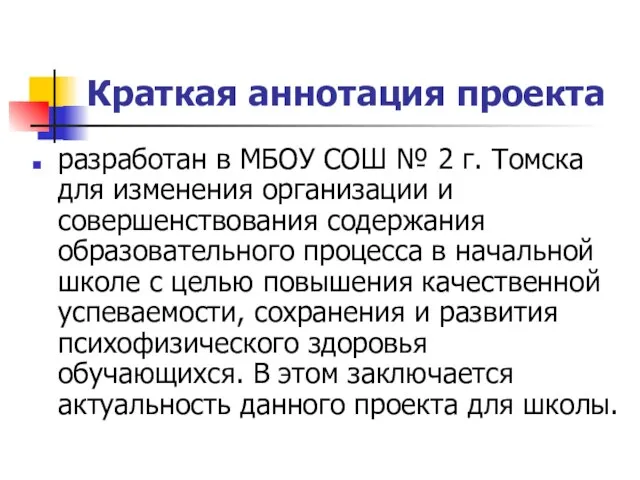 Краткая аннотация проекта

разработан в МБОУ СОШ № 2 г. Томска для изменения организации и совершенствования содержания образовательного процесса в начальной школе с целью повышения качественной успеваемости, сохранения и развития психофизического здоровья обучающихся. В этом заключается актуальность данного проекта для школы.